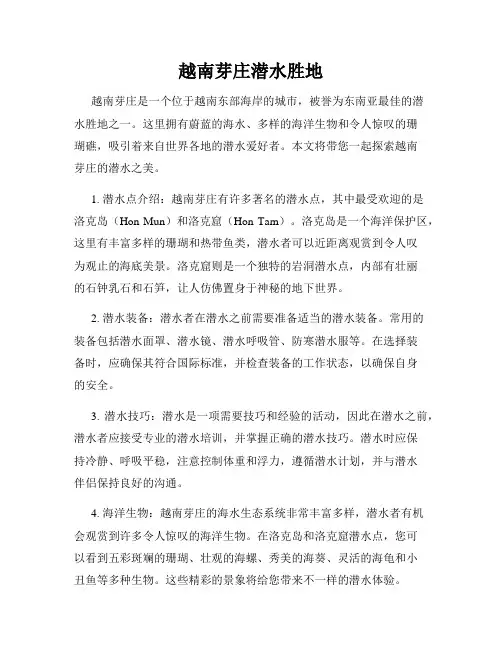 越南芽庄潜水胜地

越南芽庄是一个位于越南东部海岸的城市，被誉为东南亚最佳的潜水胜地之一。这里拥有蔚蓝的海水、多样的海洋生物和令人惊叹的珊瑚礁，吸引着来自世界各地的潜水爱好者。本文将带您一起探索越南芽庄的潜水之美。

1. 潜水点介绍：越南芽庄有许多著名的潜水点，其中最受欢迎的是洛克岛（Hon Mun）和洛克窟（Hon Tam）。洛克岛是一个海洋保护区，这里有丰富多样的珊瑚和热带鱼类，潜水者可以近距离观赏到令人叹为观止的海底美景。洛克窟则是一个独特的岩洞潜水点，内部有壮丽的石钟乳石和石笋，让人仿佛置身于神秘的地下世界。

2. 潜水装备：潜水者在潜水之前需要准备适当的潜水装备。常用的装备包括潜水面罩、潜水镜、潜水呼吸管、防寒潜水服等。在选择装备时，应确保其符合国际标准，并检查装备的工作状态，以确保自身的安全。

3. 潜水技巧：潜水是一项需要技巧和经验的活动，因此在潜水之前，潜水者应接受专业的潜水培训，并掌握正确的潜水技巧。潜水时应保持冷静、呼吸平稳，注意控制体重和浮力，遵循潜水计划，并与潜水伴侣保持良好的沟通。

4. 海洋生物：越南芽庄的海水生态系统非常丰富多样，潜水者有机会观赏到许多令人惊叹的海洋生物。在洛克岛和洛克窟潜水点，您可以看到五彩斑斓的珊瑚、壮观的海螺、秀美的海葵、灵活的海龟和小丑鱼等多种生物。这些精彩的景象将给您带来不一样的潜水体验。